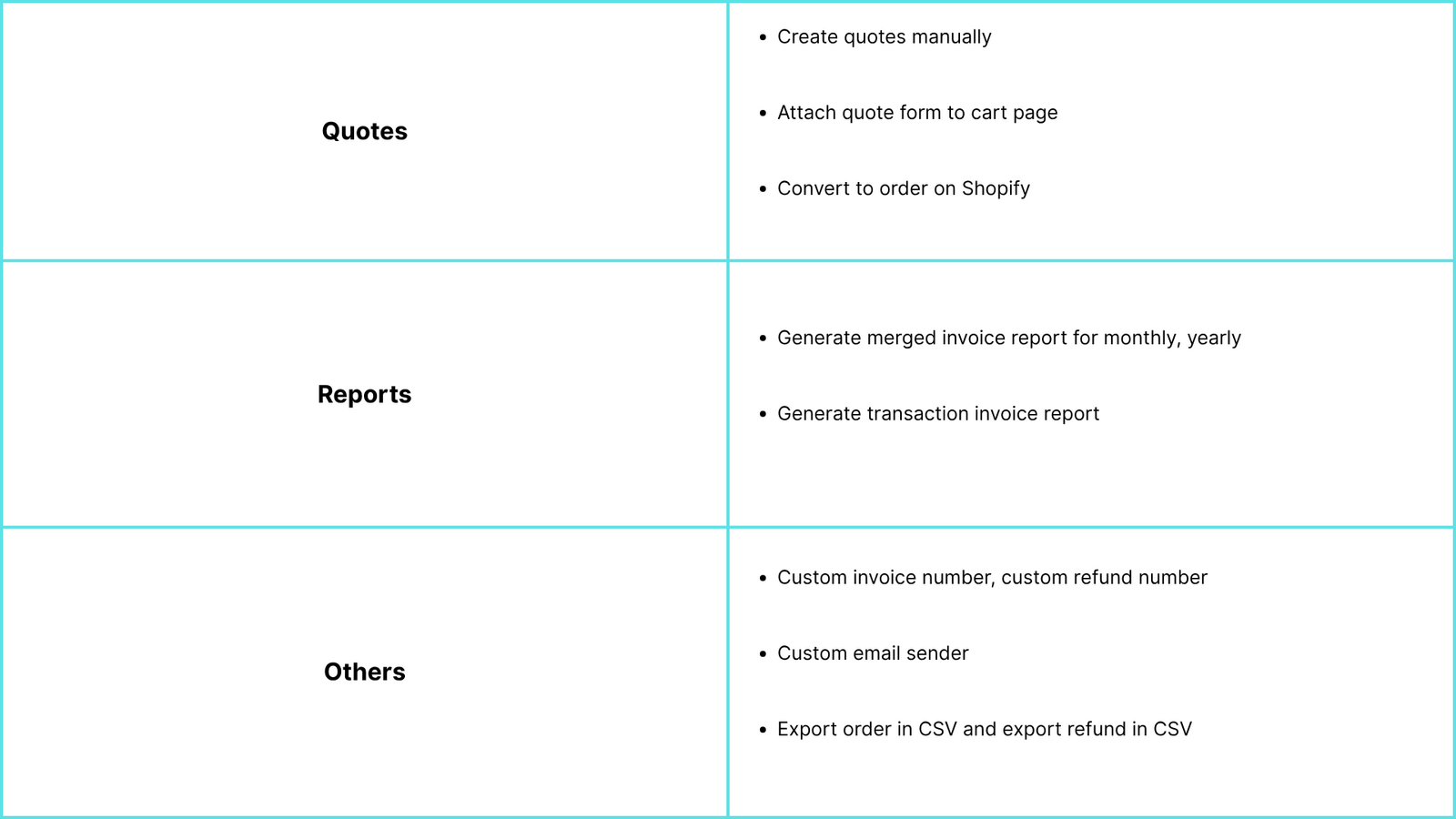 | Quotes | • Create quotes manually • Attach quote form to cart page • Convert to order on Shopify |
|---|---|
| Reports | • Generate merged invoice report for monthly, yearly • Generate transaction invoice report |
| Others | • Custom invoice number, custom refund number • Custom email sender • Export order in CSV and export refund in CSV |